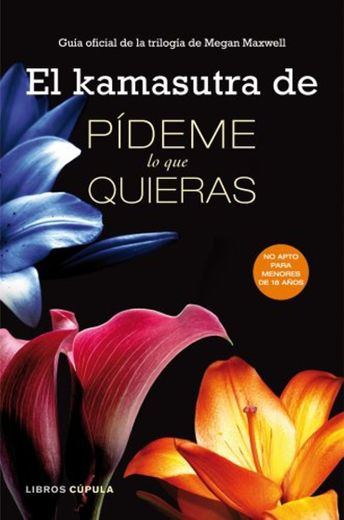 Guía oficial de la trilogía de Megan Maxwell

El kamasutra de

PÍDEME
lo que
QUIERAS

NO APTO PARA MENORES DE 18 AÑOS

LIBROS CÚPULA